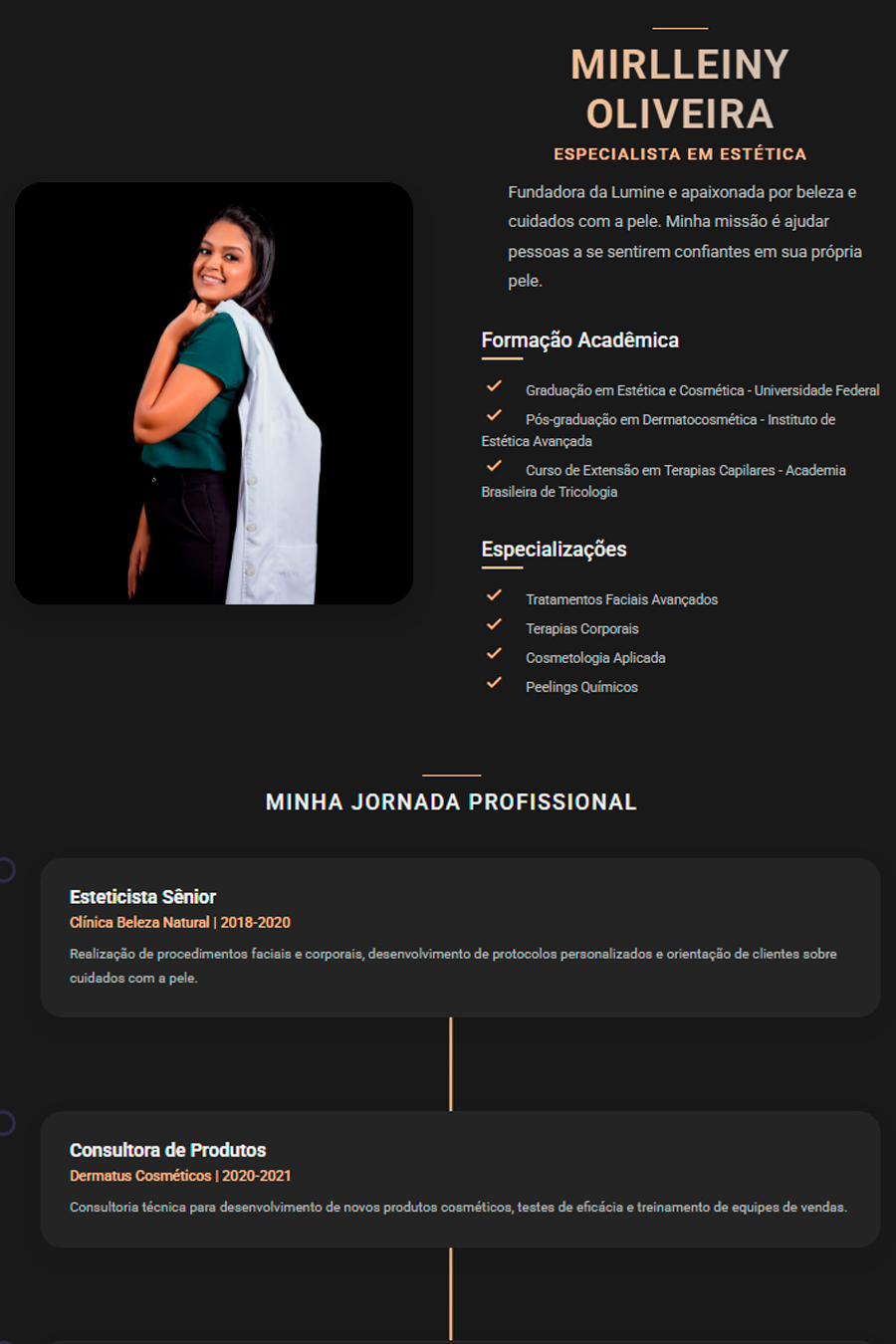 MIRLLEINY OLIVEIRA

ESPECIALISTA EM ESTÉTICA

Fundadora da Lumine e apaixonada por beleza e cuidados com a pele. Minha missão é ajudar pessoas a se sentirem confiantes em sua própria pele.

Formação Acadêmica

Graduação em Estética e Cosmética - Universidade Federal

Pós-graduação em Dermatocosmética - Instituto de Estética Avançada

Curso de Extensão em Terapias Capilares - Academia Brasileira de Tricologia

Especializações

Tratamentos Faciais Avançados

Terapias Corporais

Cosmetologia Aplicada

Peelings Químicos

MINHA JORNADA PROFISSIONAL

Esteticista Sênior
Clínica Beleza Natural | 2018-2020
Realização de procedimentos faciais e corporais, desenvolvimento de protocolos personalizados e orientação de clientes sobre cuidados com a pele.

Consultora de Produtos
Dermatus Cosméticos | 2020-2021
Consultoria técnica para desenvolvimento de novos produtos cosméticos, testes de eficácia e treinamento de equipes de vendas.